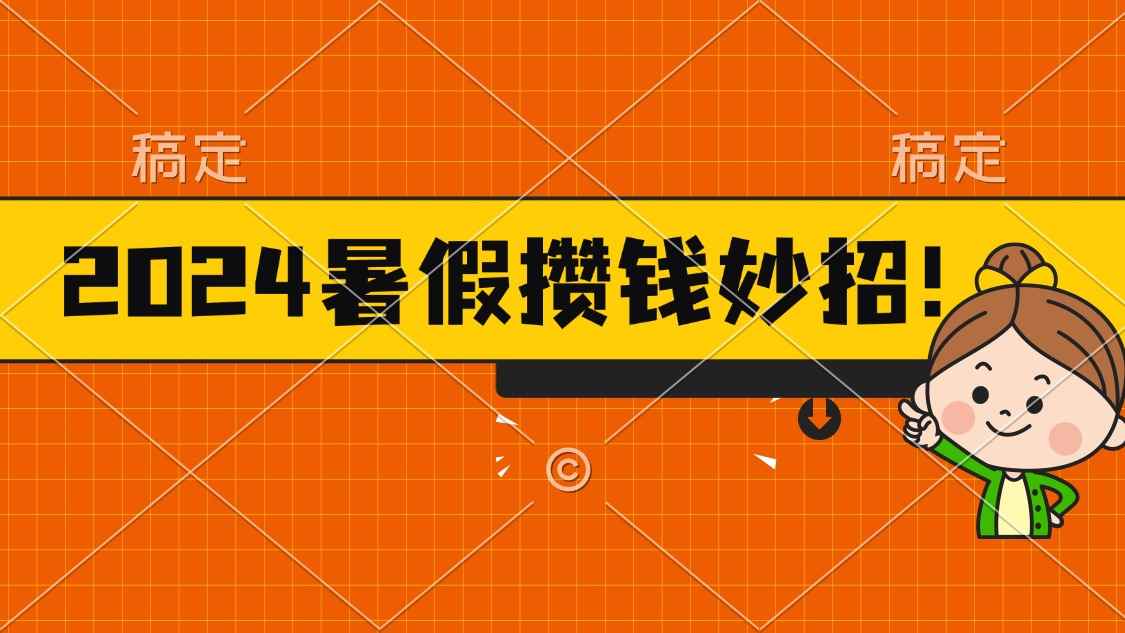 稿定

稿定

2024暑假攒钱妙招！

©